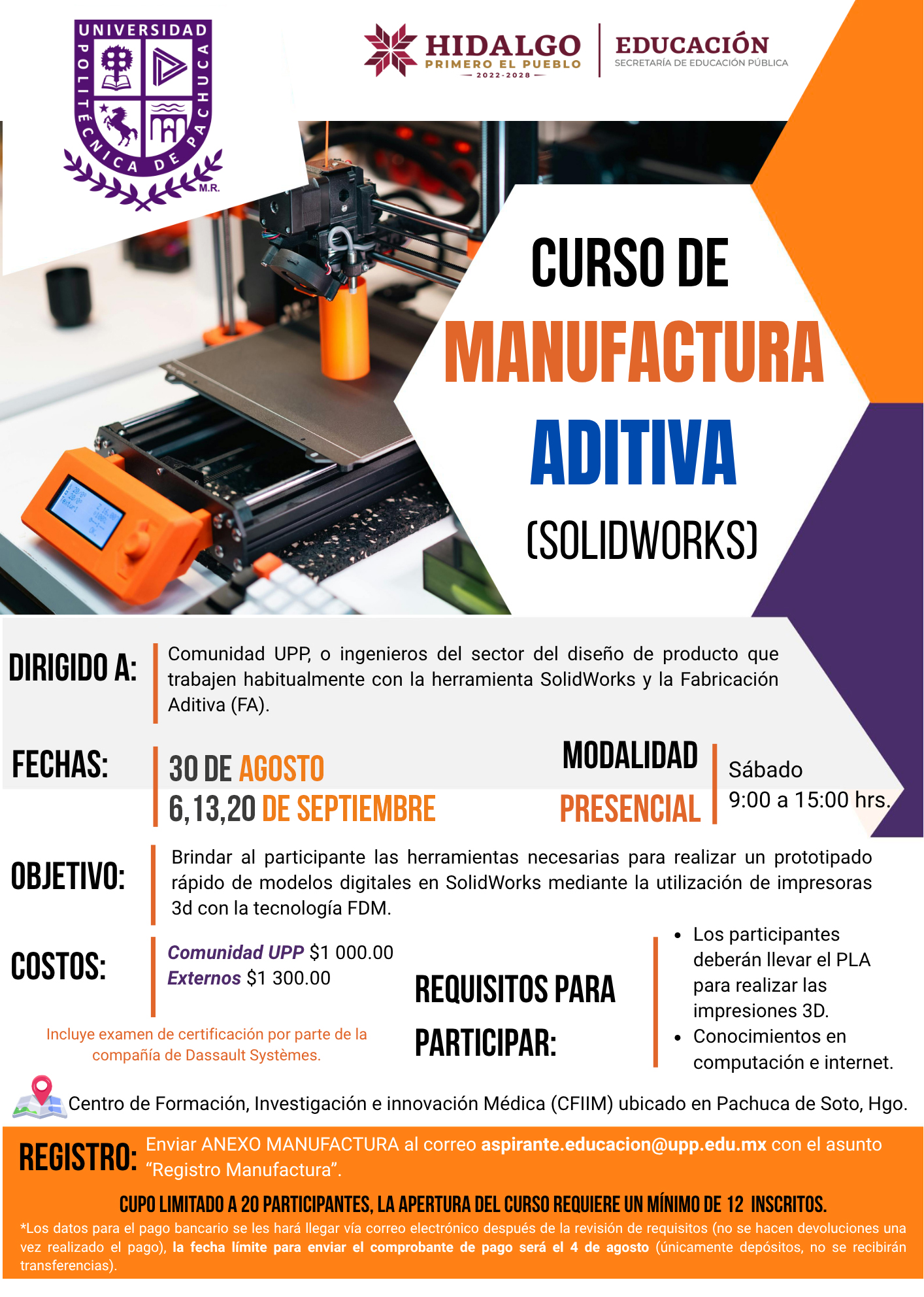 UNIVERSIDAD POLITÉCNICA DE PACHUCA
M.R.

HIDALGO
PRIMERO EL PUEBLO
2022-2028

EDUCACIÓN
SECRETARÍA DE EDUCACIÓN PÚBLICA

CURSO DE
MANUFACTURA
ADITIVA
(SOLIDWORKS)

DIRIGIDO A:

Comunidad UPP, o ingenieros del sector del diseño de producto que trabajen habitualmente con la herramienta SolidWorks y la Fabricación Aditiva (FA).

FECHAS:

30 DE AGOSTO
6,13,20 DE SEPTIEMBRE

MODALIDAD
PRESENCIAL

Sábado
9:00 a 15:00 hrs.

OBJETIVO:

Brindar al participante las herramientas necesarias para realizar un prototipado rápido de modelos digitales en SolidWorks mediante la utilización de impresoras 3d con la tecnología FDM.

COSTOS:

Comunidad UPP $1 000.00
Externos $1 300.00

Incluye examen de certificación por parte de la compañía de Dassault Systèmes.

REQUISITOS PARA PARTICIPAR:

• Los participantes deberán llevar el PLA para realizar las impresiones 3D.
• Conocimientos en computación e internet.

Centro de Formación, Investigación e innovación Médica (CFIIM) ubicado en Pachuca de Soto, Hgo.

REGISTRO:

Enviar ANEXO MANUFACTURA al correo aspirante.educacion@upp.edu.mx con el asunto "Registro Manufactura".

CUPO LIMITADO A 20 PARTICIPANTES, LA APERTURA DEL CURSO REQUIERE UN MÍNIMO DE 12 INSCRITOS.

*Los datos para el pago bancario se les hará llegar vía correo electrónico después de la revisión de requisitos (no se hacen devoluciones una vez realizado el pago), la fecha límite para enviar el comprobante de pago será el 4 de agosto (únicamente depósitos, no se recibirán transferencias).